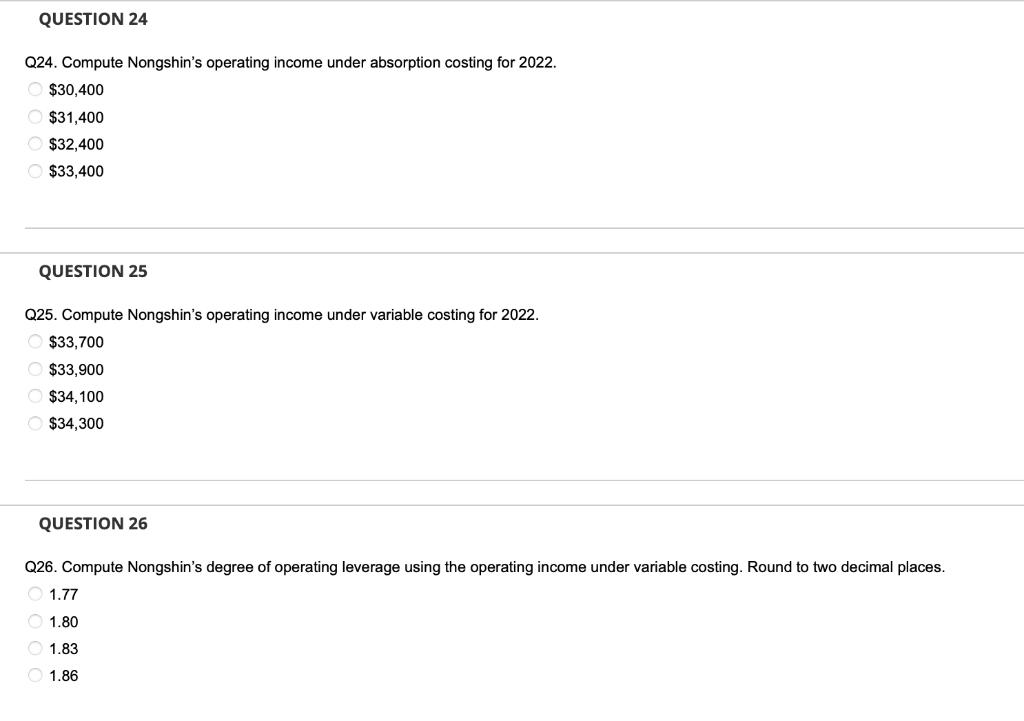 QUESTION 24

Q24. Compute Nongshin's operating income under absorption costing for 2022.

$30,400
$31,400
$32,400
$33,400

QUESTION 25

Q25. Compute Nongshin's operating income under variable costing for 2022.

$33,700
$33,900
$34,100
$34,300

QUESTION 26

Q26. Compute Nongshin's degree of operating leverage using the operating income under variable costing. Round to two decimal places.

1.77
1.80
1.83
1.86